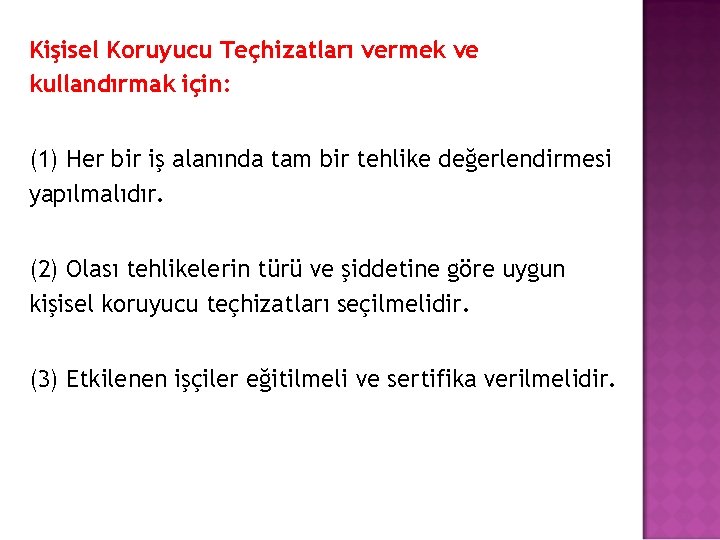 Kişisel Koruyucu Teçhizatları vermek ve kullandırmak için:

(1) Her bir iş alanında tam bir tehlike değerlendirmesi yapılmalıdır.

(2) Olası tehlikelerin türü ve şiddetine göre uygun kişisel koruyucu teçhizatları seçilmelidir.

(3) Etkilenen işçiler eğitilmeli ve sertifika verilmelidir.